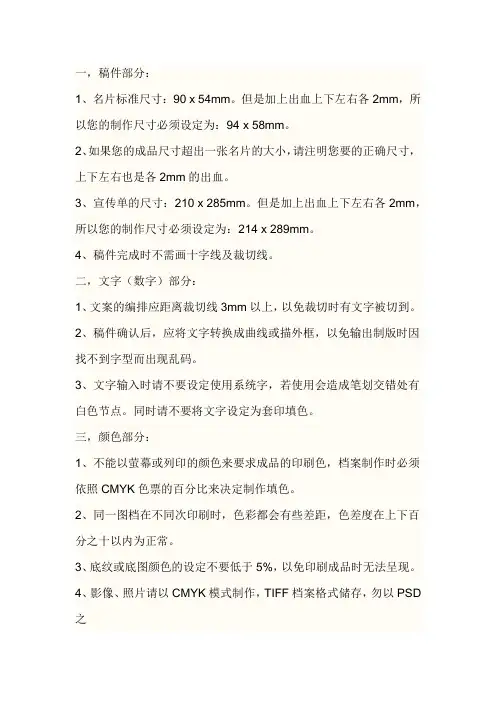 一，稿件部分：

1、名片标准尺寸：90 x 54mm。但是加上出血上下左右各 2mm，所以您的制作尺寸必须设定为：94 x 58mm。

2、如果您的成品尺寸超出一张名片的大小，请注明您要的正确尺寸，上下左右也是各 2mm 的出血。

3、宣传单的尺寸：210 x 285mm。但是加上出血上下左右各 2mm，所以您的制作尺寸必须设定为：214 x 289mm。

4、稿件完成时不需画十字线及裁切线。

二，文字（数字）部分：

1、文案的编排应距离裁切线 3mm 以上，以免裁切时有文字被切到。

2、稿件确认后，应将文字转换成曲线或描外框，以免输出制版时因找不到字型而出现乱码。

3、文字输入时请不要设定使用系统字，若使用会造成笔划交错处有白色节点。同时请不要将文字设定为套印填色。

三，颜色部分：

1、不能以萤幕或列印的颜色来要求成品的印刷色，档案制作时必须依照 CMYK 色票的百分比来决定制作填色。

2、同一图档在不同次印刷时，色彩都会有些差距，色差度在上下百分之十以内为正常。

3、底纹或底图颜色的设定不要低于 5%，以免印刷成品时无法呈现。

4、影像、照片请以 CMYK 模式制作，TIFF 档案格式储存，勿以 PSD 之